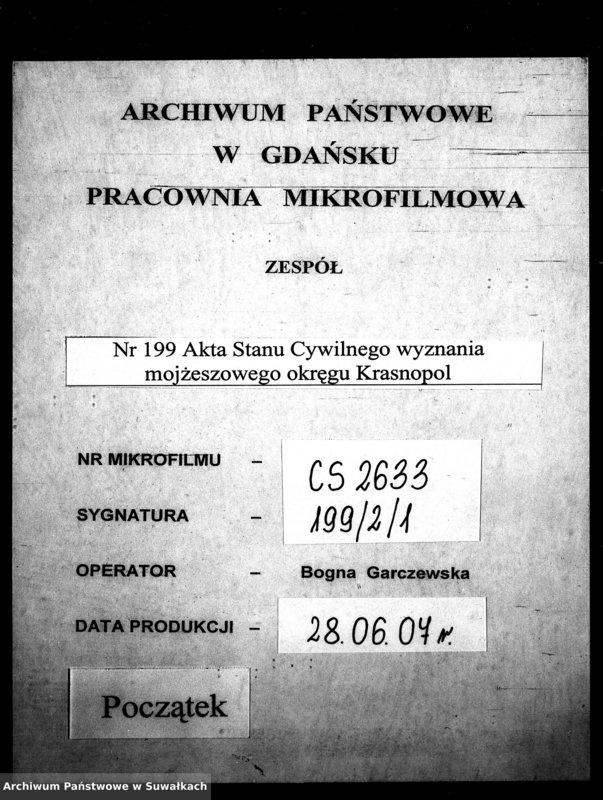 ARCHIWUM PAŃSTWOWE
W GDAŃSKU
PRACOWNIA MIKROFILMOWA

ZESPÓŁ

Nr 199 Akta Stanu Cywilnego wyznania mojżeszowego okręgu Krasnopol

NR MIKROFILMU – CS 2633

SYGNATURA – 199/2/1

OPERATOR – Bogna Garczewska

DATA PRODUKCJI – 28.06.07 r.

Początek

Archiwum Państwowe w Suwałkach